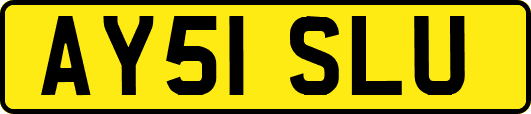 AY51 SLU